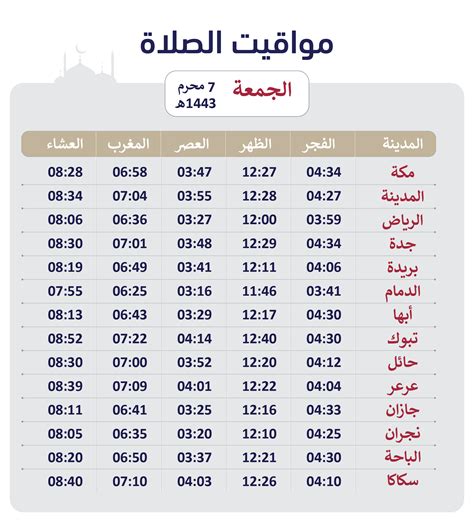 مواقيت الصلاة

الجمعة

7 محرم
1443هـ

| المدينة | الفجر | الظهر | العصر | المغرب | العشاء |
|---|---|---|---|---|---|
| مكة | 04:34 | 12:27 | 03:47 | 06:58 | 08:28 |
| المدينة | 04:27 | 12:28 | 03:55 | 07:04 | 08:34 |
| الرياض | 03:59 | 12:00 | 03:27 | 06:36 | 08:06 |
| جدة | 04:34 | 12:29 | 03:48 | 07:01 | 08:30 |
| بريدة | 04:06 | 12:11 | 03:41 | 06:49 | 08:19 |
| الدمام | 03:41 | 11:46 | 03:16 | 06:25 | 07:55 |
| أبها | 04:30 | 12:17 | 03:29 | 06:43 | 08:13 |
| تبوك | 04:30 | 12:40 | 04:14 | 07:22 | 08:52 |
| حائل | 04:12 | 12:20 | 03:52 | 07:00 | 08:30 |
| عرعر | 04:04 | 12:22 | 04:01 | 07:09 | 08:39 |
| جازان | 04:33 | 12:16 | 03:25 | 06:41 | 08:11 |
| نجران | 04:25 | 12:10 | 03:20 | 06:35 | 08:05 |
| الباحة | 04:30 | 12:21 | 03:37 | 06:50 | 08:20 |
| سكاكا | 04:10 | 12:26 | 04:03 | 07:10 | 08:40 |